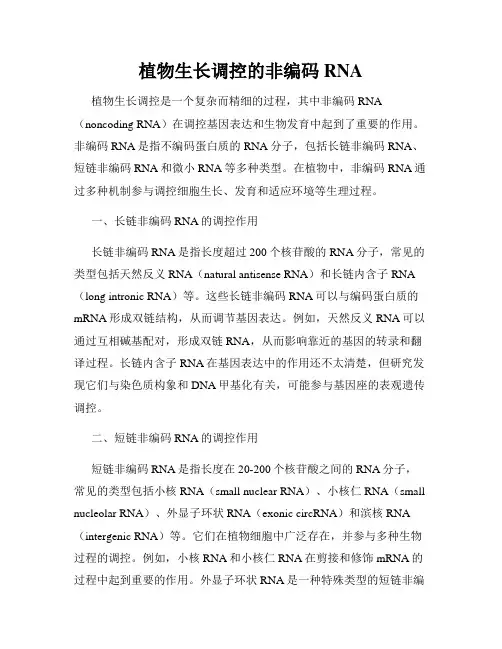 植物生长调控的非编码 RNA

植物生长调控是一个复杂而精细的过程，其中非编码 RNA（noncoding RNA）在调控基因表达和生物发育中起到了重要的作用。非编码 RNA 是指不编码蛋白质的 RNA 分子，包括长链非编码 RNA、短链非编码 RNA 和微小 RNA 等多种类型。在植物中，非编码 RNA 通过多种机制参与调控细胞生长、发育和适应环境等生理过程。

一、长链非编码 RNA 的调控作用

长链非编码 RNA 是指长度超过 200 个核苷酸的 RNA 分子，常见的类型包括天然反义 RNA（natural antisense RNA）和长链内含子 RNA（long intronic RNA）等。这些长链非编码 RNA 可以与编码蛋白质的 mRNA 形成双链结构，从而调节基因表达。例如，天然反义 RNA 可以通过互相碱基配对，形成双链 RNA，从而影响靠近的基因的转录和翻译过程。长链内含子 RNA 在基因表达中的作用还不太清楚，但研究发现它们与染色质构象和 DNA 甲基化有关，可能参与基因座的表观遗传调控。

二、短链非编码 RNA 的调控作用

短链非编码 RNA 是指长度在 20-200 个核苷酸之间的 RNA 分子，常见的类型包括小核 RNA（small nuclear RNA）、小核仁 RNA（small nucleolar RNA）、外显子环状 RNA（exonic circRNA）和滨核 RNA（intergenic RNA）等。它们在植物细胞中广泛存在，并参与多种生物过程的调控。例如，小核 RNA 和小核仁 RNA 在剪接和修饰 mRNA 的过程中起到重要的作用。外显子环状 RNA 是一种特殊类型的短链非编